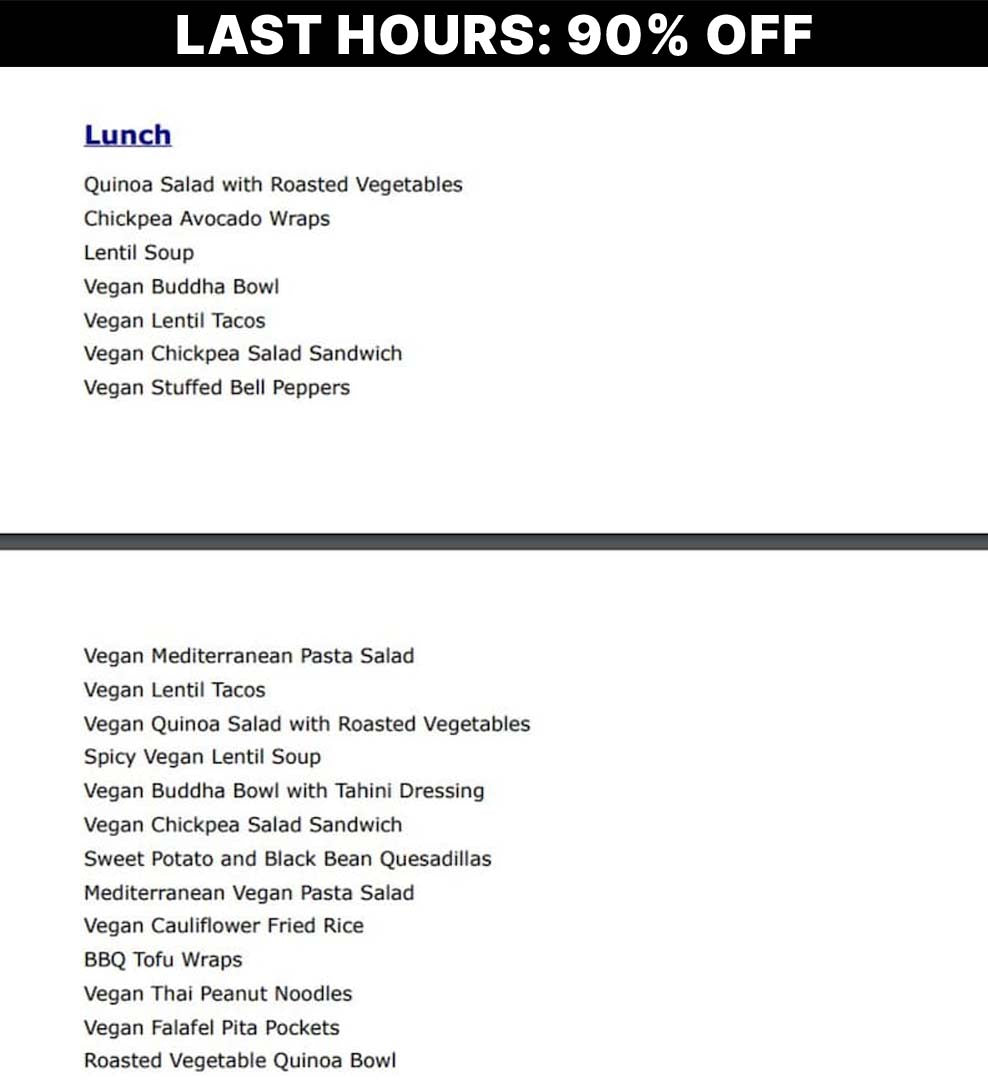 LAST HOURS: 90% OFF

Lunch

Quinoa Salad with Roasted Vegetables
Chickpea Avocado Wraps
Lentil Soup
Vegan Buddha Bowl
Vegan Lentil Tacos
Vegan Chickpea Salad Sandwich
Vegan Stuffed Bell Peppers

Vegan Mediterranean Pasta Salad
Vegan Lentil Tacos
Vegan Quinoa Salad with Roasted Vegetables
Spicy Vegan Lentil Soup
Vegan Buddha Bowl with Tahini Dressing
Vegan Chickpea Salad Sandwich
Sweet Potato and Black Bean Quesadillas
Mediterranean Vegan Pasta Salad
Vegan Cauliflower Fried Rice
BBQ Tofu Wraps
Vegan Thai Peanut Noodles
Vegan Falafel Pita Pockets
Roasted Vegetable Quinoa Bowl